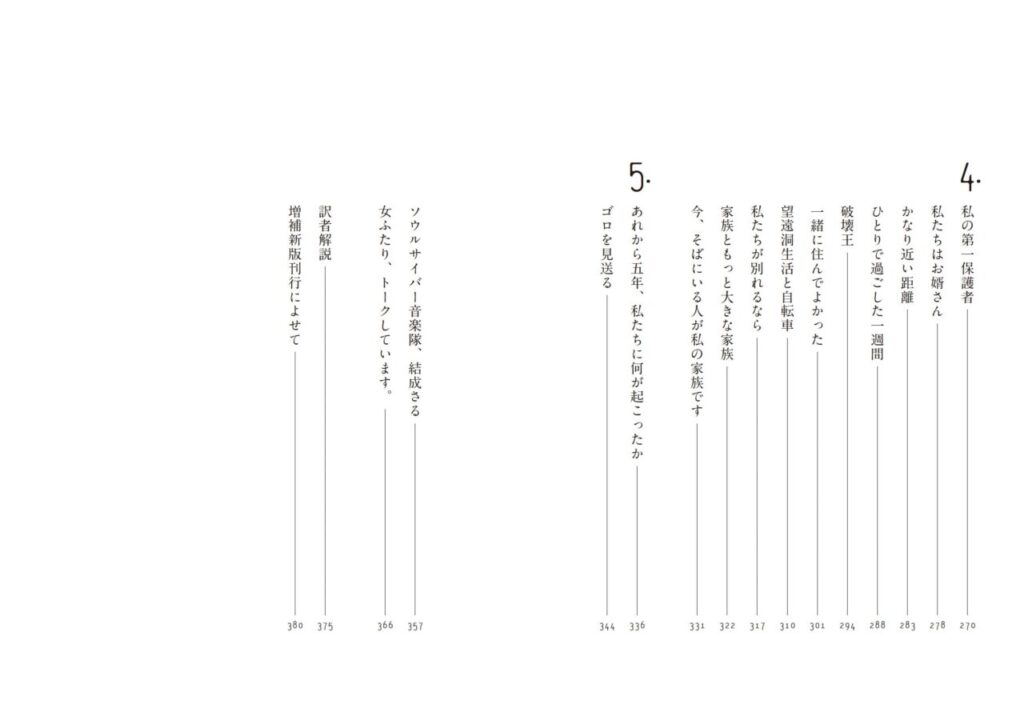 4.

私の第一保護者 270

私たちはお婿さん 278

かなり近い距離 283

ひとりで過ごした一週間 288

破壊王 294

一緒に住んでよかった 301

望遠洞生活と自転車 310

私たちが別れるなら 317

家族ともっと大きな家族 322

今、そばにいる人が私の家族です 331

5.

あれから五年、私たちに何が起こったか 336

ゴロを見送る 344

ソウルサイバー音楽隊、結成さる 357

女ふたり、トークしています。 366

訳者解説 375

増補新版刊行によせて 380